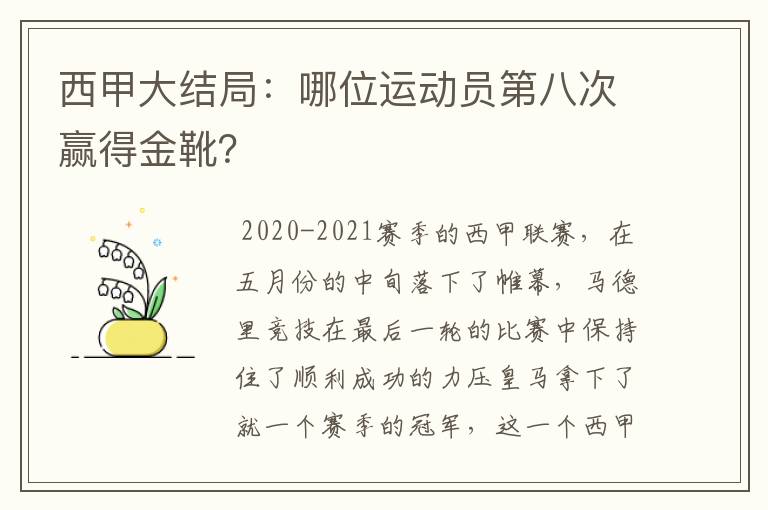 西甲大结局：哪位运动员第八次赢得金靴?

2020-2021赛季的西甲联赛，在五月份的中旬落下了帷幕，马德里竞技在最后一轮的比赛中保持住了顺利成功的力压皇马拿下了就一个赛季的冠军，这一个西甲